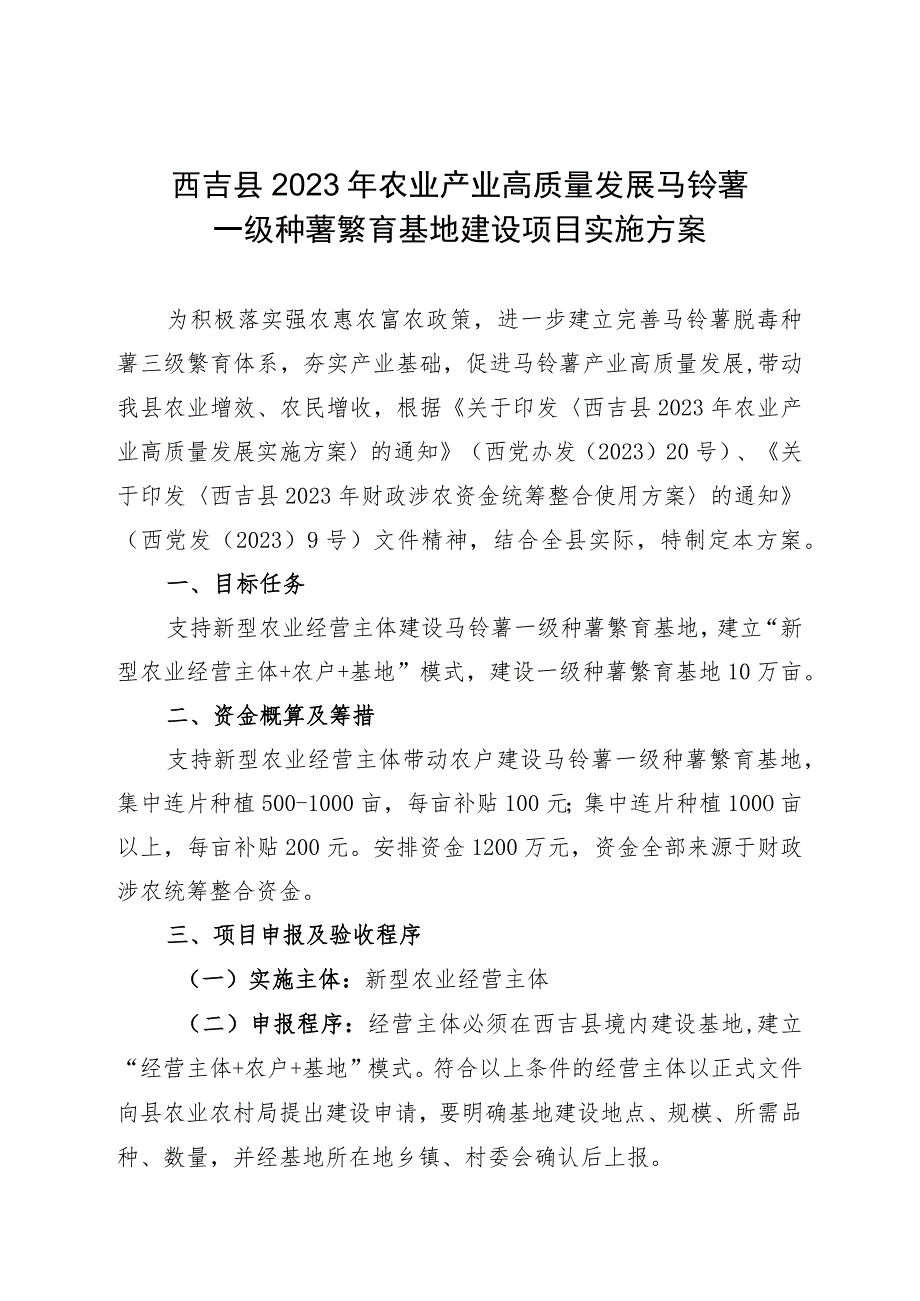 西吉县2023年农业产业高质量发展马铃薯一级种薯繁育基地建设项目实施方案

为积极落实强农惠农富农政策，进一步建立完善马铃薯脱毒种薯三级繁育体系，夯实产业基础，促进马铃薯产业高质量发展,带动我县农业增效、农民增收，根据《关于印发〈西吉县2023年农业产业高质量发展实施方案〉的通知》（西党办发（2023）20号）、《关于印发〈西吉县2023年财政涉农资金统筹整合使用方案〉的通知》（西党发（2023）9号）文件精神，结合全县实际，特制定本方案。

一、目标任务

支持新型农业经营主体建设马铃薯一级种薯繁育基地，建立“新型农业经营主体+农户+基地”模式，建设一级种薯繁育基地10万亩。

二、资金概算及筹措

支持新型农业经营主体带动农户建设马铃薯一级种薯繁育基地，集中连片种植500-1000亩，每亩补贴100元;集中连片种植1000亩以上，每亩补贴200元。安排资金1200万元，资金全部来源于财政涉农统筹整合资金。

三、项目申报及验收程序

（一）实施主体：新型农业经营主体

（二）申报程序：经营主体必须在西吉县境内建设基地,建立“经营主体+农户+基地”模式。符合以上条件的经营主体以正式文件向县农业农村局提出建设申请，要明确基地建设地点、规模、所需品种、数量，并经基地所在地乡镇、村委会确认后上报。